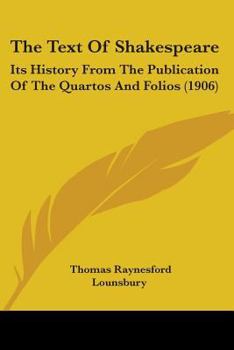 The Text Of Shakespeare

Its History From The Publication Of The Quartos And Folios (1906)

Thomas Raynesford Lounsbury